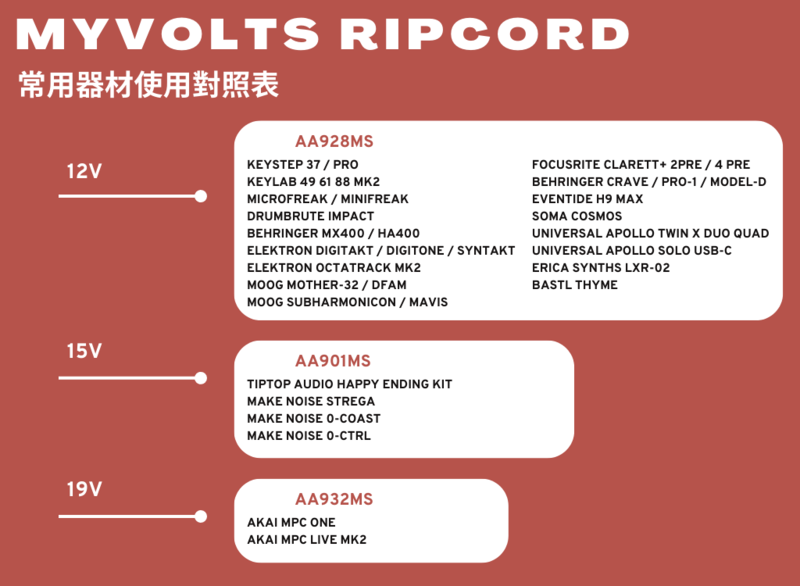 MYVOLTS RIPCORD

常用器材使用對照表

12V

AA928MS

KEYSTEP 37 / PRO
KEYLAB 49 61 88 MK2
MICROFREAK / MINIFREAK
DRUMBRUTE IMPACT
BEHRINGER MX400 / HA400
ELEKTRON DIGITAKT / DIGITONE / SYNTAKT
ELEKTRON OCTATRACK MK2
MOOG MOTHER-32 / DFAM
MOOG SUBHARMONICON / MAVIS

FOCUSRITE CLARETT+ 2PRE / 4 PRE
BEHRINGER CRAVE / PRO-1 / MODEL-D
EVENTIDE H9 MAX
SOMA COSMOS
UNIVERSAL APOLLO TWIN X DUO QUAD
UNIVERSAL APOLLO SOLO USB-C
ERICA SYNTHS LXR-02
BASTL THYME

15V

AA901MS

TIPTOP AUDIO HAPPY ENDING KIT
MAKE NOISE STREGA
MAKE NOISE 0-COAST
MAKE NOISE 0-CTRL

19V

AA932MS

AKAI MPC ONE
AKAI MPC LIVE MK2